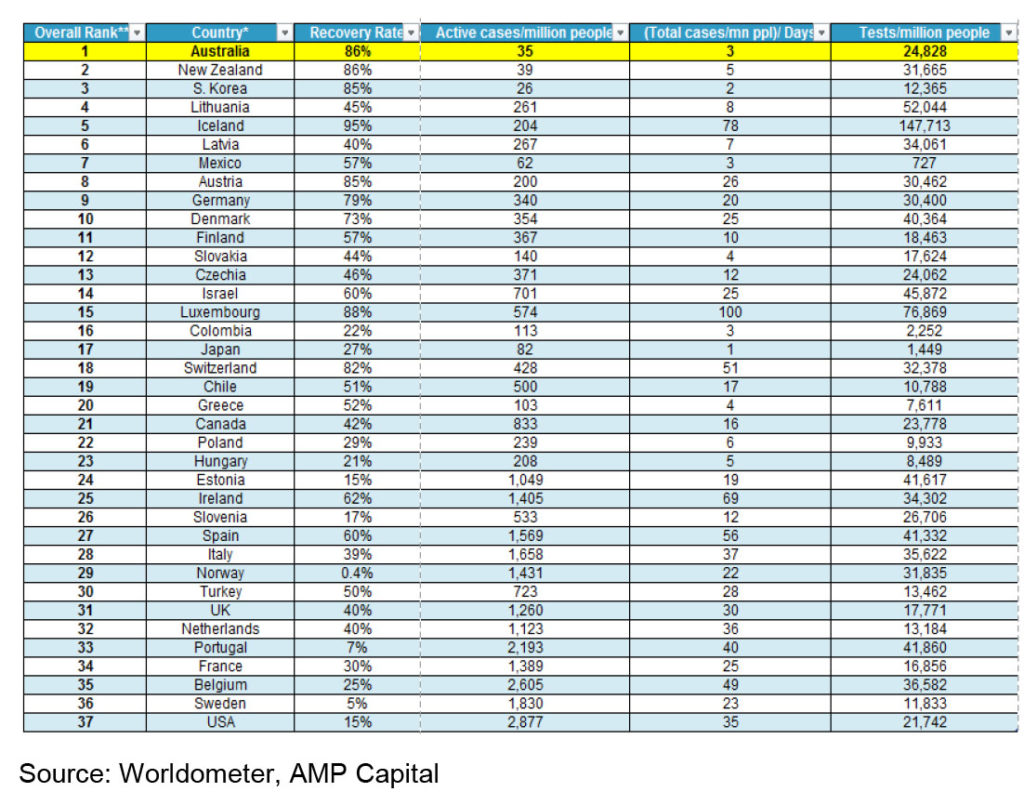 | Overall Rank** | Country* | Recovery Rate | Active cases/million people | (Total cases/mn ppl)/ Days | Tests/million people |
|---|---|---|---|---|---|
| 1 | Australia | 86% | 35 | 3 | 24,828 |
| 2 | New Zealand | 86% | 39 | 5 | 31,665 |
| 3 | S. Korea | 85% | 26 | 2 | 12,365 |
| 4 | Lithuania | 45% | 261 | 8 | 52,044 |
| 5 | Iceland | 95% | 204 | 78 | 147,713 |
| 6 | Latvia | 40% | 267 | 7 | 34,061 |
| 7 | Mexico | 57% | 62 | 3 | 727 |
| 8 | Austria | 85% | 200 | 26 | 30,462 |
| 9 | Germany | 79% | 340 | 20 | 30,400 |
| 10 | Denmark | 73% | 354 | 25 | 40,364 |
| 11 | Finland | 57% | 367 | 10 | 18,463 |
| 12 | Slovakia | 44% | 140 | 4 | 17,624 |
| 13 | Czechia | 46% | 371 | 12 | 24,062 |
| 14 | Israel | 60% | 701 | 25 | 45,872 |
| 15 | Luxembourg | 88% | 574 | 100 | 76,869 |
| 16 | Colombia | 22% | 113 | 3 | 2,252 |
| 17 | Japan | 27% | 82 | 1 | 1,449 |
| 18 | Switzerland | 82% | 428 | 51 | 32,378 |
| 19 | Chile | 51% | 500 | 17 | 10,788 |
| 20 | Greece | 52% | 103 | 4 | 7,611 |
| 21 | Canada | 42% | 833 | 16 | 23,778 |
| 22 | Poland | 29% | 239 | 6 | 9,933 |
| 23 | Hungary | 21% | 208 | 5 | 8,489 |
| 24 | Estonia | 15% | 1,049 | 19 | 41,617 |
| 25 | Ireland | 62% | 1,405 | 69 | 34,302 |
| 26 | Slovenia | 17% | 533 | 12 | 26,706 |
| 27 | Spain | 60% | 1,569 | 56 | 41,332 |
| 28 | Italy | 39% | 1,658 | 37 | 35,622 |
| 29 | Norway | 0.4% | 1,431 | 22 | 31,835 |
| 30 | Turkey | 50% | 723 | 28 | 13,462 |
| 31 | UK | 40% | 1,260 | 30 | 17,771 |
| 32 | Netherlands | 40% | 1,123 | 36 | 13,184 |
| 33 | Portugal | 7% | 2,193 | 40 | 41,860 |
| 34 | France | 30% | 1,389 | 25 | 16,856 |
| 35 | Belgium | 25% | 2,605 | 49 | 36,582 |
| 36 | Sweden | 5% | 1,830 | 23 | 11,833 |
| 37 | USA | 15% | 2,877 | 35 | 21,742 |

Source: Worldometer, AMP Capital